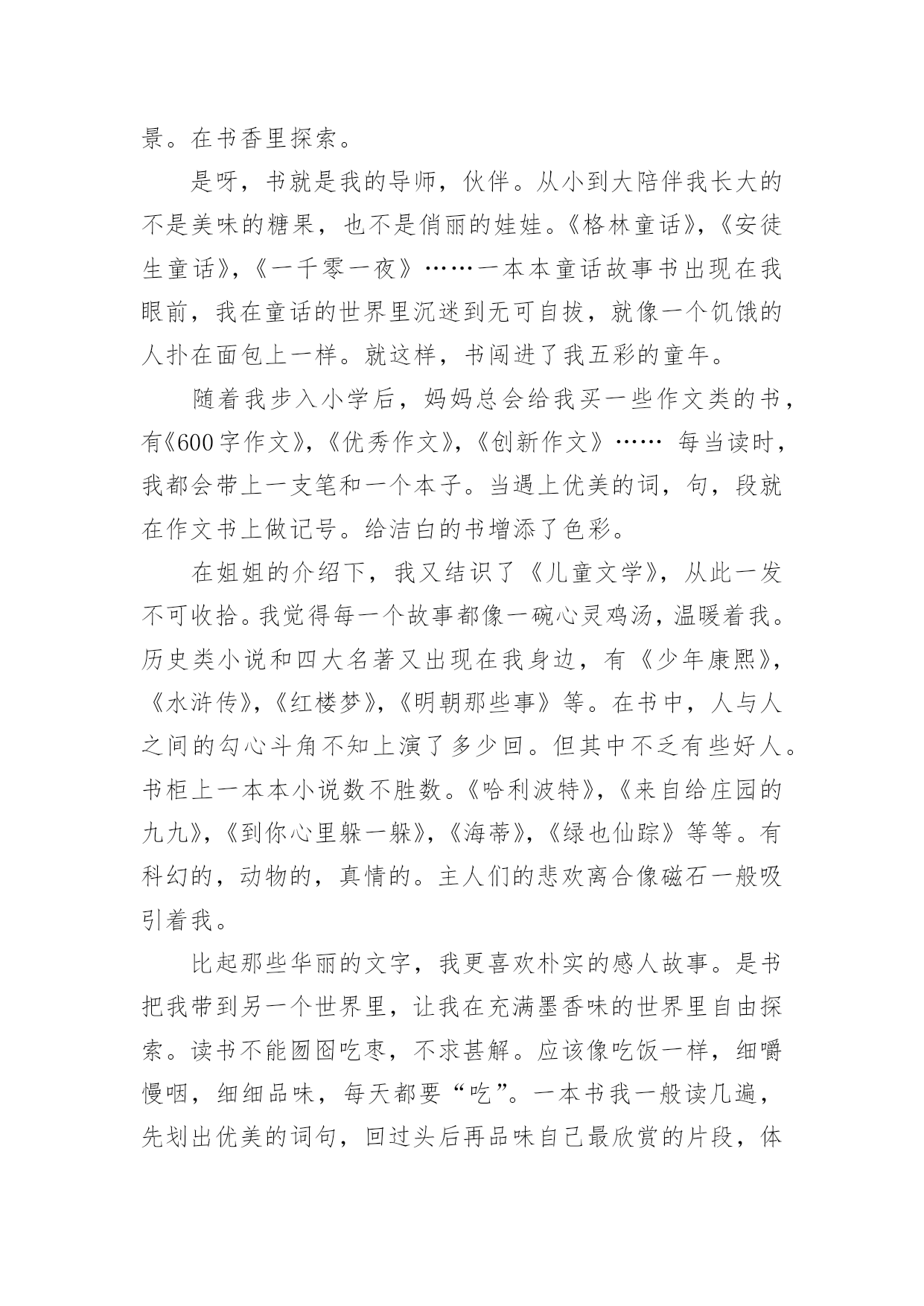 景。在书香里探索。

是呀，书就是我的导师，伙伴。从小到大陪伴我长大的不是美味的糖果，也不是俏丽的娃娃。《格林童话》，《安徒生童话》，《一千零一夜》……一本本童话故事书出现在我眼前，我在童话的世界里沉迷到无可自拔，就像一个饥饿的人扑在面包上一样。就这样，书闯进了我五彩的童年。

随着我步入小学后，妈妈总会给我买一些作文类的书，有《600字作文》，《优秀作文》，《创新作文》…… 每当读时，我都会带上一支笔和一个本子。当遇上优美的词，句，段就在作文书上做记号。给洁白的书增添了色彩。

在姐姐的介绍下，我又结识了《儿童文学》，从此一发不可收拾。我觉得每一个故事都像一碗心灵鸡汤，温暖着我。历史类小说和四大名著又出现在我身边，有《少年康熙》，《水浒传》，《红楼梦》，《明朝那些事》等。在书中，人与人之间的勾心斗角不知上演了多少回。但其中不乏有些好人。书柜上一本本小说数不胜数。《哈利波特》，《来自给庄园的九九》，《到你心里躲一躲》，《海蒂》，《绿也仙踪》等等。有科幻的，动物的，真情的。主人们的悲欢离合像磁石一般吸引着我。

比起那些华丽的文字，我更喜欢朴实的感人故事。是书把我带到另一个世界里，让我在充满墨香味的世界里自由探索。读书不能囫囵吃枣，不求甚解。应该像吃饭一样，细嚼慢咽，细细品味，每天都要“吃”。一本书我一般读几遍，先划出优美的词句，回过头后再品味自己最欣赏的片段，体